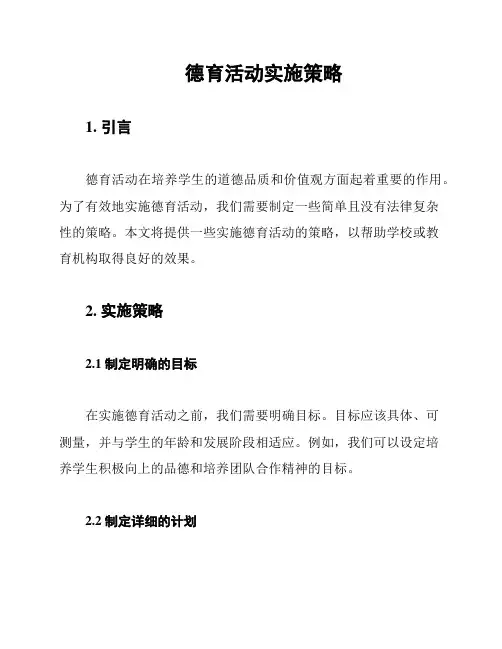 德育活动实施策略

1. 引言

德育活动在培养学生的道德品质和价值观方面起着重要的作用。为了有效地实施德育活动，我们需要制定一些简单且没有法律复杂性的策略。本文将提供一些实施德育活动的策略，以帮助学校或教育机构取得良好的效果。

2. 实施策略

2.1 制定明确的目标

在实施德育活动之前，我们需要明确目标。目标应该具体、可测量，并与学生的年龄和发展阶段相适应。例如，我们可以设定培养学生积极向上的品德和培养团队合作精神的目标。

2.2 制定详细的计划